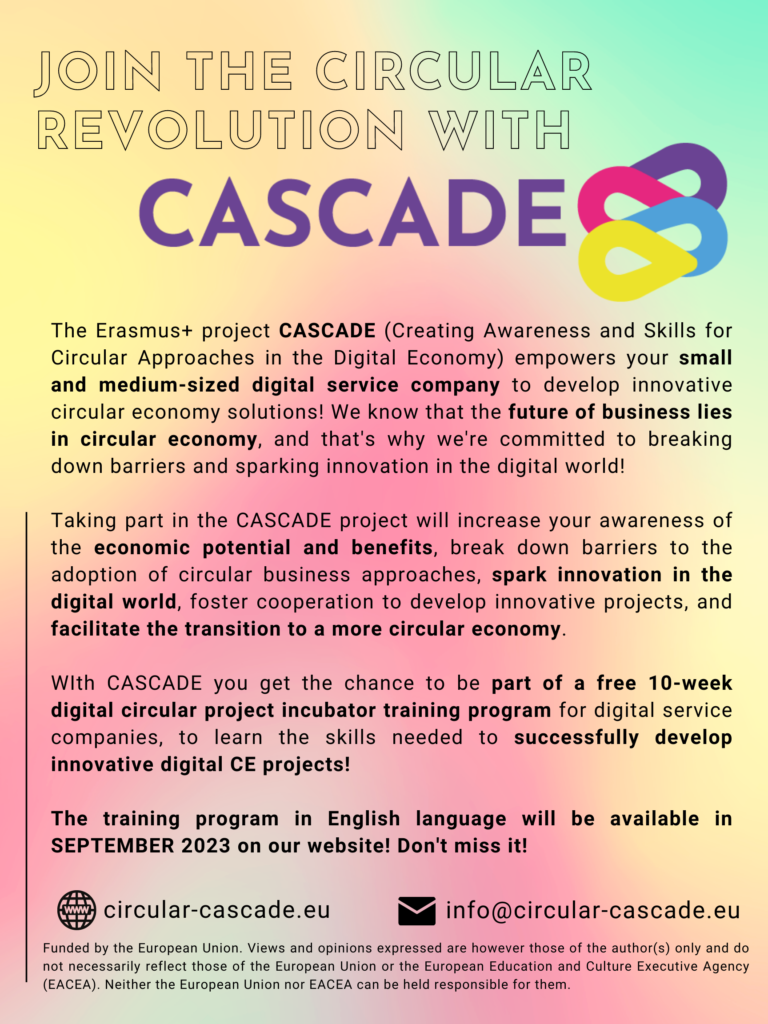 JOIN THE CIRCULAR REVOLUTION WITH

CASCADE

The Erasmus+ project CASCADE (Creating Awareness and Skills for Circular Approaches in the Digital Economy) empowers your small and medium-sized digital service company to develop innovative circular economy solutions! We know that the future of business lies in circular economy, and that's why we're committed to breaking down barriers and sparking innovation in the digital world!

Taking part in the CASCADE project will increase your awareness of the economic potential and benefits, break down barriers to the adoption of circular business approaches, spark innovation in the digital world, foster cooperation to develop innovative projects, and facilitate the transition to a more circular economy.

WIth CASCADE you get the chance to be part of a free 10-week digital circular project incubator training program for digital service companies, to learn the skills needed to successfully develop innovative digital CE projects!

The training program in English language will be available in SEPTEMBER 2023 on our website! Don't miss it!

circular-cascade.eu

info@circular-cascade.eu

Funded by the European Union. Views and opinions expressed are however those of the author(s) only and do not necessarily reflect those of the European Union or the European Education and Culture Executive Agency (EACEA). Neither the European Union nor EACEA can be held responsible for them.